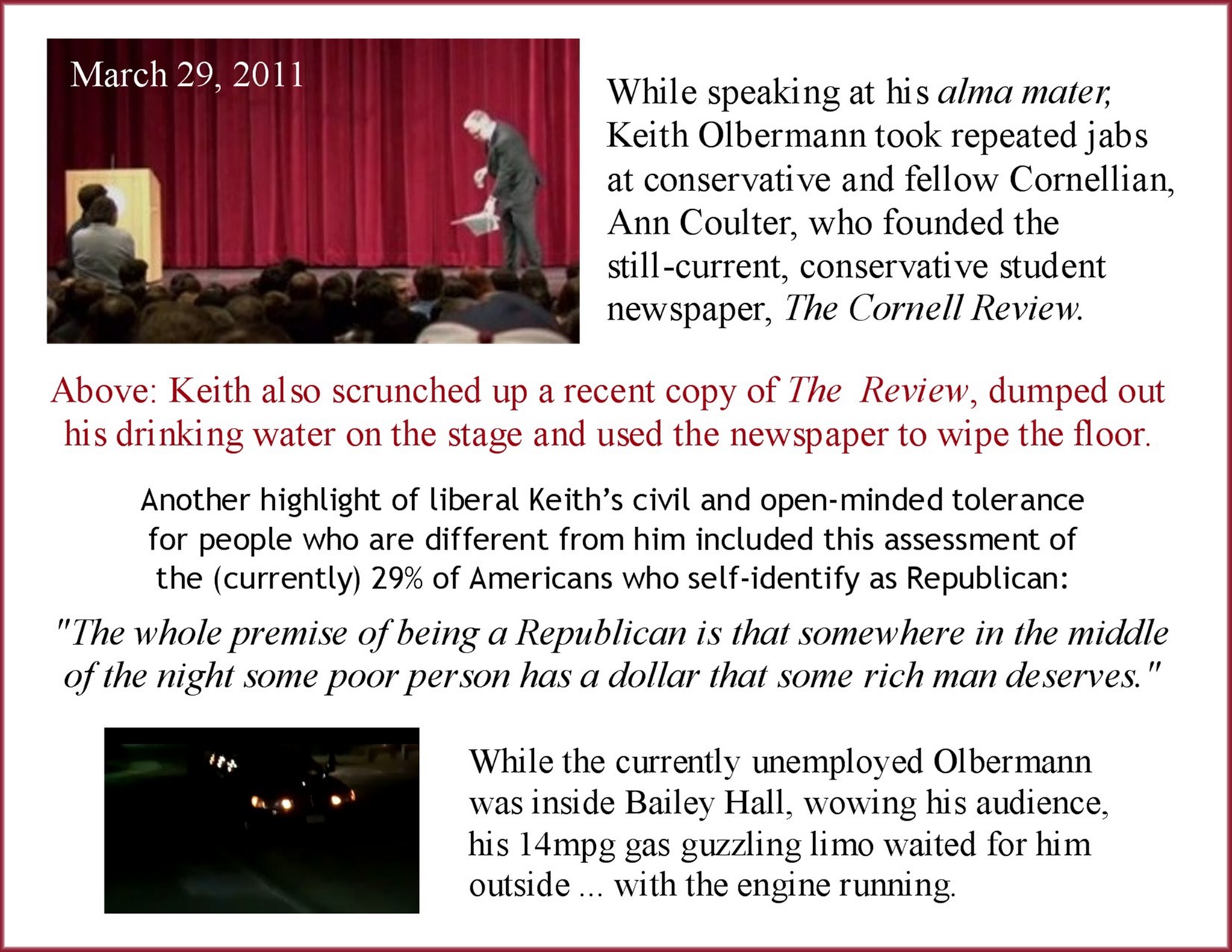 March 29, 2011

While speaking at his alma mater, Keith Olbermann took repeated jabs at conservative and fellow Cornellian, Ann Coulter, who founded the still-current, conservative student newspaper, The Cornell Review.

Above: Keith also scrunched up a recent copy of The Review, dumped out his drinking water on the stage and used the newspaper to wipe the floor.

Another highlight of liberal Keith's civil and open-minded tolerance for people who are different from him included this assessment of the (currently) 29% of Americans who self-identify as Republican:

"The whole premise of being a Republican is that somewhere in the middle of the night some poor person has a dollar that some rich man deserves."

While the currently unemployed Olbermann was inside Bailey Hall, wowing his audience, his 14mpg gas guzzling limo waited for him outside ... with the engine running.